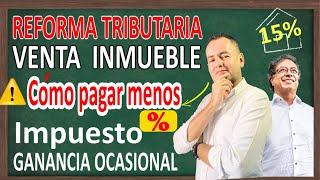 REFORMA TRIBUTARIA
VENTA INMUEBLE
15%
Cómo pagar menos
%
Impuesto
GANANCIA OCASIONAL